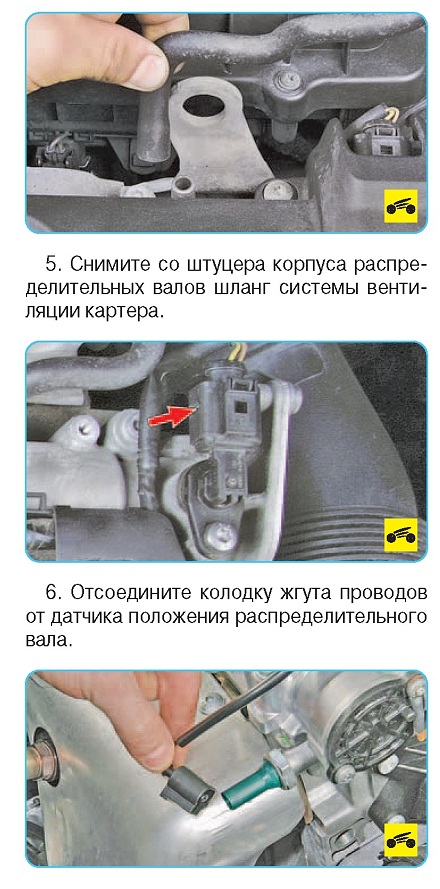 5. Снимите со штуцера корпуса распределительных валов шланг системы вентиляции картера.

6. Отсоедините колодку жгута проводов от датчика положения распределительного вала.